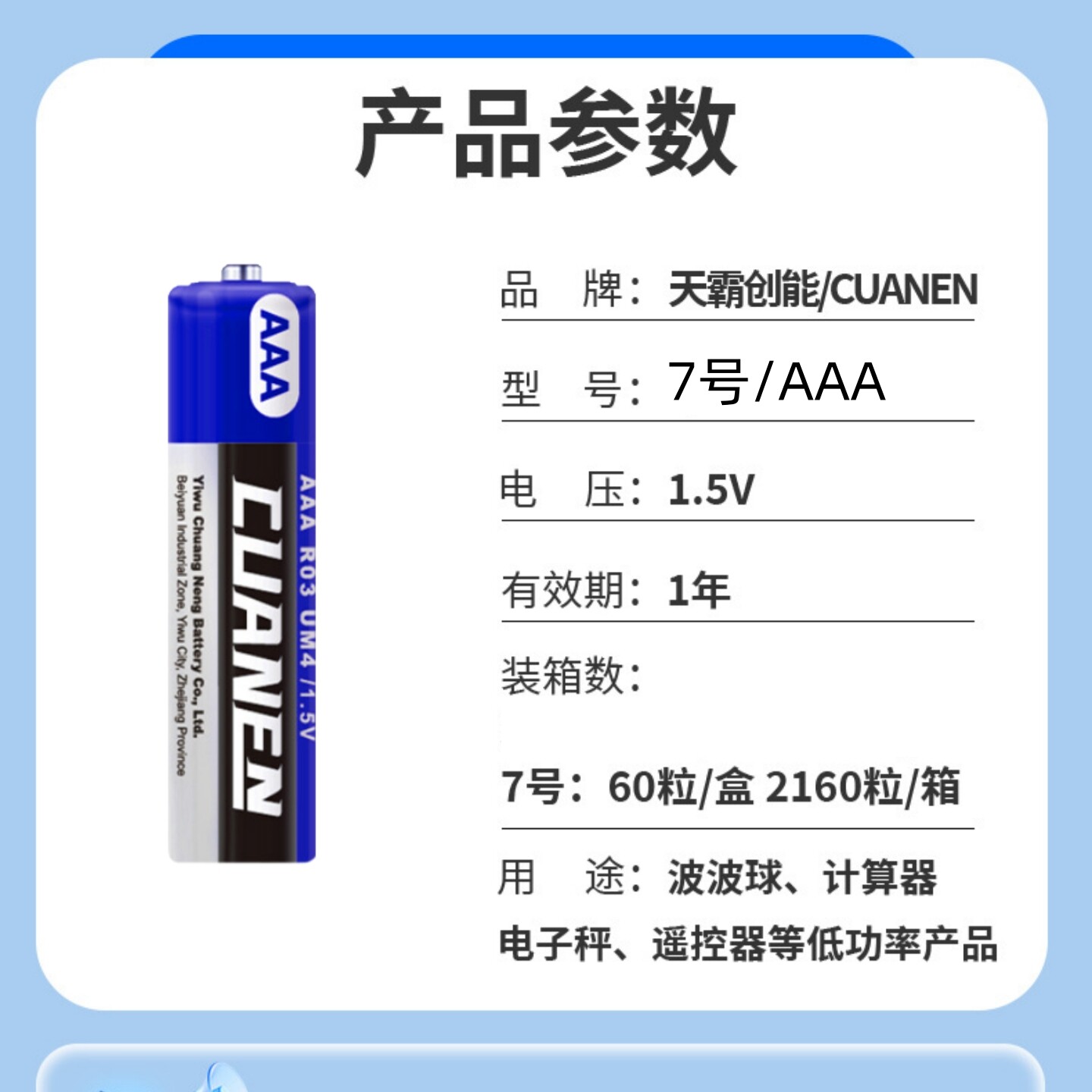 产品参数

AAA

AAA R03 UM4 /1.5V

CUANEN

Yiwu Chuang Neng Battery Co., Ltd.
Beiyuan Industrial Zone, Yiwu City, Zhejiang Province

品　牌：天霸创能/CUANEN

型　号：7号/AAA

电　压：1.5V

有效期：1年

装箱数：

7号：60粒/盒 2160粒/箱

用　途：波波球、计算器
电子秤、遥控器等低功率产品